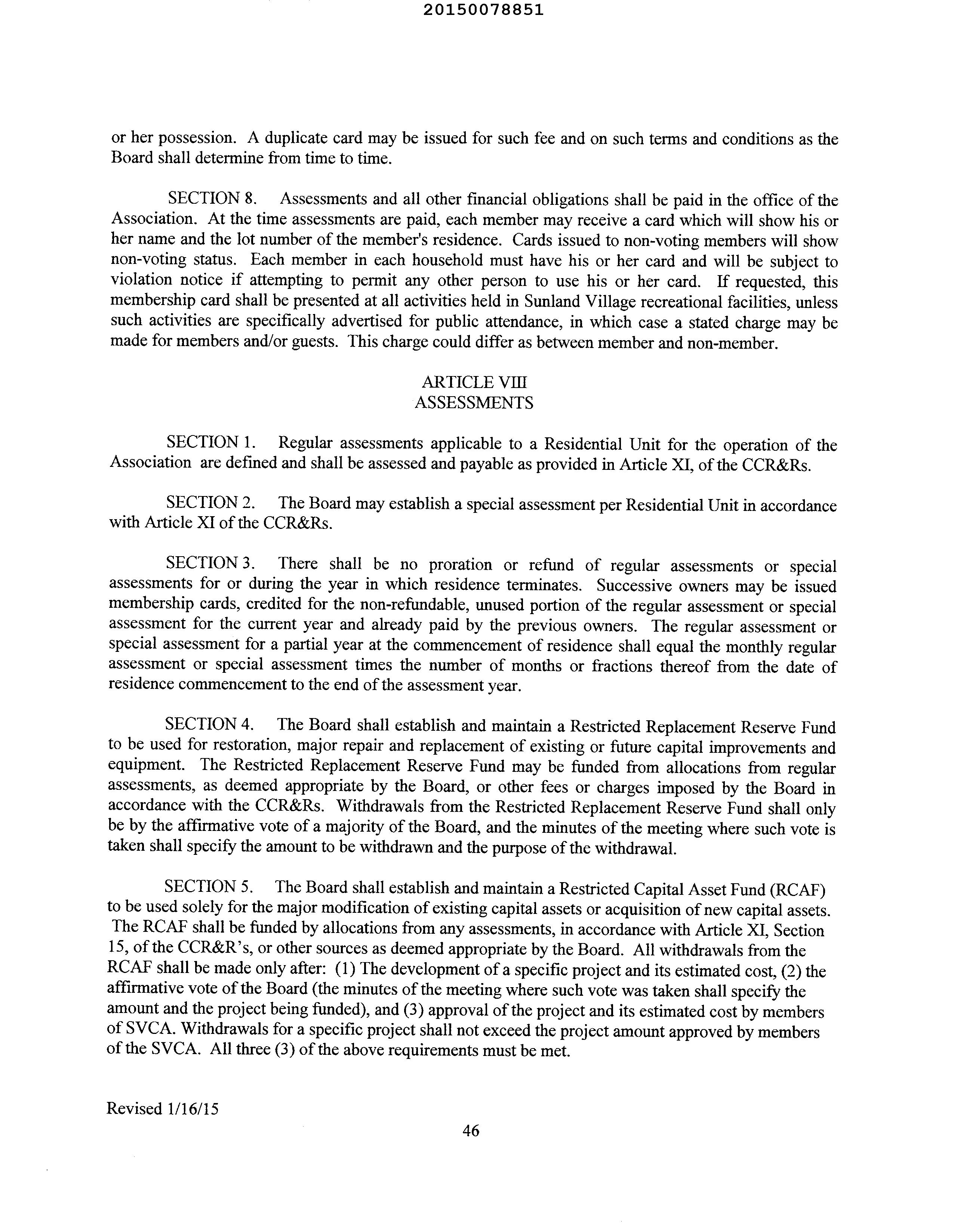 20150078851

or her possession. A duplicate card may be issued for such fee and on such terms and conditions as the Board shall determine from time to time.

SECTION 8. Assessments and all other financial obligations shall be paid in the office of the Association. At the time assessments are paid, each member may receive a card which will show his or her name and the lot number of the member's residence. Cards issued to non-voting members will show non-voting status. Each member in each household must have his or her card and will be subject to violation notice if attempting to permit any other person to use his or her card. If requested, this membership card shall be presented at all activities held in Sunland Village recreational facilities, unless such activities are specifically advertised for public attendance, in which case a stated charge may be made for members and/or guests. This charge could differ as between member and non-member.

ARTICLE VIII
ASSESSMENTS

SECTION 1. Regular assessments applicable to a Residential Unit for the operation of the Association are defined and shall be assessed and payable as provided in Article XI, of the CCR&Rs.

SECTION 2. The Board may establish a special assessment per Residential Unit in accordance with Article XI of the CCR&Rs.

SECTION 3. There shall be no proration or refund of regular assessments or special assessments for or during the year in which residence terminates. Successive owners may be issued membership cards, credited for the non-refundable, unused portion of the regular assessment or special assessment for the current year and already paid by the previous owners. The regular assessment or special assessment for a partial year at the commencement of residence shall equal the monthly regular assessment or special assessment times the number of months or fractions thereof from the date of residence commencement to the end of the assessment year.

SECTION 4. The Board shall establish and maintain a Restricted Replacement Reserve Fund to be used for restoration, major repair and replacement of existing or future capital improvements and equipment. The Restricted Replacement Reserve Fund may be funded from allocations from regular assessments, as deemed appropriate by the Board, or other fees or charges imposed by the Board in accordance with the CCR&Rs. Withdrawals from the Restricted Replacement Reserve Fund shall only be by the affirmative vote of a majority of the Board, and the minutes of the meeting where such vote is taken shall specify the amount to be withdrawn and the purpose of the withdrawal.

SECTION 5. The Board shall establish and maintain a Restricted Capital Asset Fund (RCAF) to be used solely for the major modification of existing capital assets or acquisition of new capital assets. The RCAF shall be funded by allocations from any assessments, in accordance with Article XI, Section 15, of the CCR&R's, or other sources as deemed appropriate by the Board. All withdrawals from the RCAF shall be made only after: (1) The development of a specific project and its estimated cost, (2) the affirmative vote of the Board (the minutes of the meeting where such vote was taken shall specify the amount and the project being funded), and (3) approval of the project and its estimated cost by members of SVCA. Withdrawals for a specific project shall not exceed the project amount approved by members of the SVCA. All three (3) of the above requirements must be met.

Revised 1/16/15

46